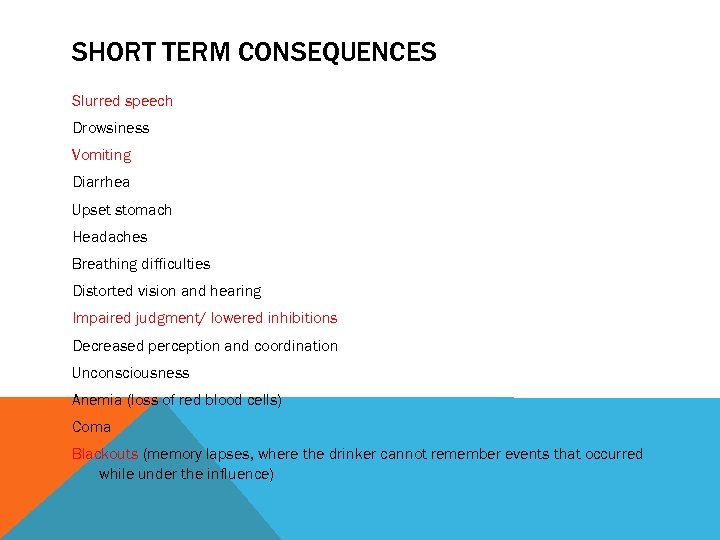 SHORT TERM CONSEQUENCES

Slurred speech

Drowsiness

Vomiting

Diarrhea

Upset stomach

Headaches

Breathing difficulties

Distorted vision and hearing

Impaired judgment/ lowered inhibitions

Decreased perception and coordination

Unconsciousness

Anemia (loss of red blood cells)

Coma

Blackouts (memory lapses, where the drinker cannot remember events that occurred while under the influence)